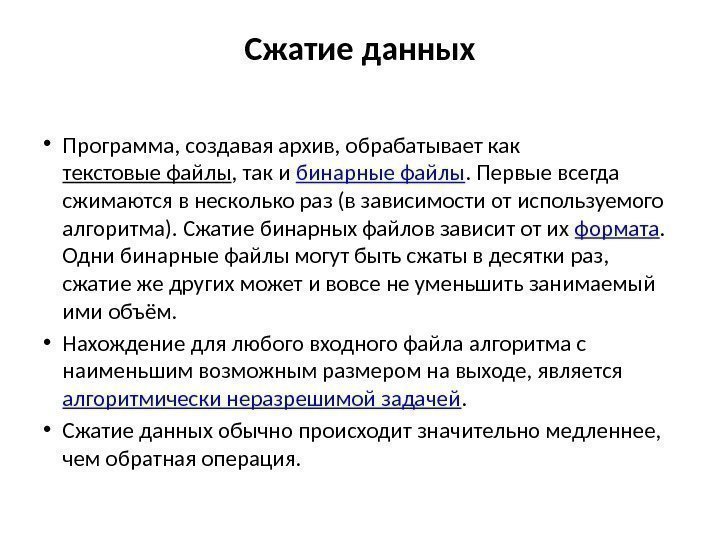 Сжатие данных

• Программа, создавая архив, обрабатывает как текстовые файлы, так и бинарные файлы. Первые всегда сжимаются в несколько раз (в зависимости от используемого алгоритма). Сжатие бинарных файлов зависит от их формата. Одни бинарные файлы могут быть сжаты в десятки раз, сжатие же других может и вовсе не уменьшить занимаемый ими объём.

• Нахождение для любого входного файла алгоритма с наименьшим возможным размером на выходе, является алгоритмически неразрешимой задачей.

• Сжатие данных обычно происходит значительно медленнее, чем обратная операция.